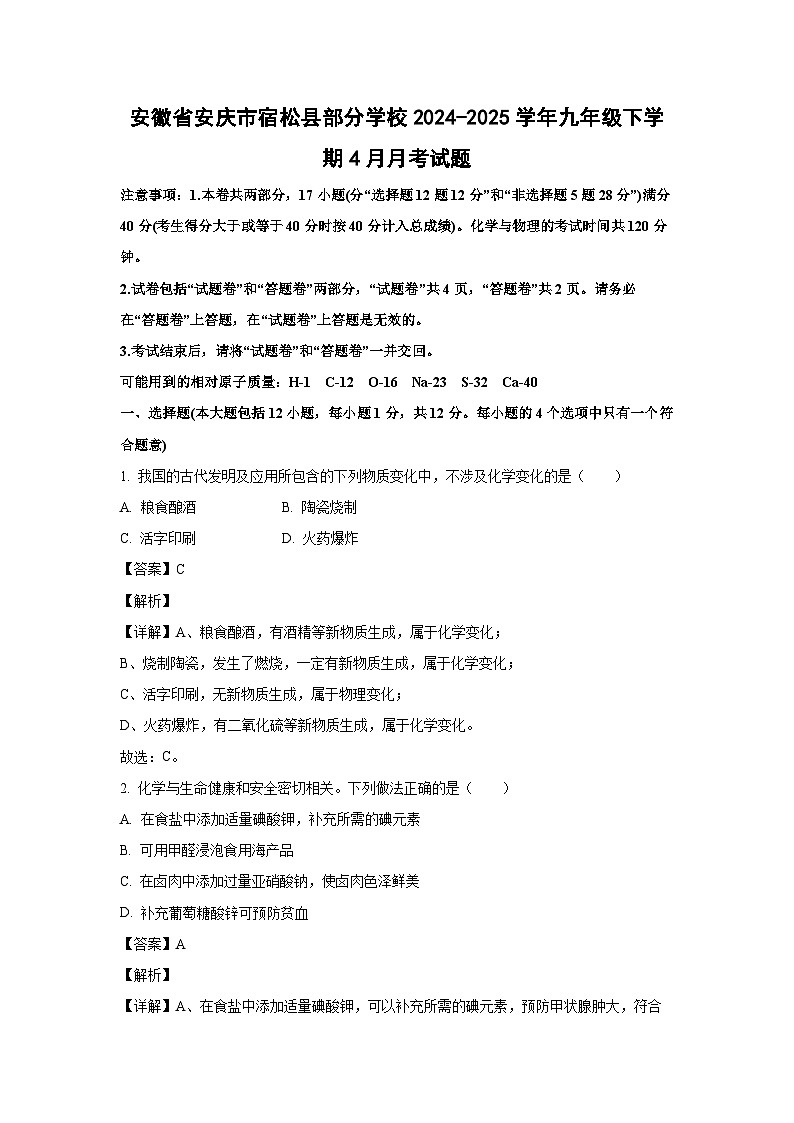 安徽省安庆市宿松县部分学校2024-2025学年九年级下学期4月月考试题

注意事项：1.本卷共两部分，17小题(分“选择题12题12分”和“非选择题5题28分”)满分40分(考生得分大于或等于40分时按40分计入总成绩)。化学与物理的考试时间共120分钟。

2.试卷包括“试题卷”和“答题卷”两部分，“试题卷”共4页，“答题卷”共2页。请务必在“答题卷”上答题，在“试题卷”上答题是无效的。

3.考试结束后，请将“试题卷”和“答题卷”一并交回。

可能用到的相对原子质量：H-1 C-12 O-16 Na-23 S-32 Ca-40

一、选择题(本大题包括12小题，每小题1分，共12分。每小题的4个选项中只有一个符合题意)

1. 我国的古代发明及应用所包含的下列物质变化中，不涉及化学变化的是（ ）

A. 粮食酿酒 B. 陶瓷烧制

C. 活字印刷 D. 火药爆炸

【答案】C

【解析】

【详解】A、粮食酿酒，有酒精等新物质生成，属于化学变化；

B、烧制陶瓷，发生了燃烧，一定有新物质生成，属于化学变化；

C、活字印刷，无新物质生成，属于物理变化；

D、火药爆炸，有二氧化硫等新物质生成，属于化学变化。

故选：C。

2. 化学与生命健康和安全密切相关。下列做法正确的是（ ）

A. 在食盐中添加适量碘酸钾，补充所需的碘元素

B. 可用甲醛浸泡食用海产品

C. 在卤肉中添加过量亚硝酸钠，使卤肉色泽鲜美

D. 补充葡萄糖酸锌可预防贫血

【答案】A

【解析】

【详解】A、在食盐中添加适量碘酸钾，可以补充所需的碘元素，预防甲状腺肿大，符合